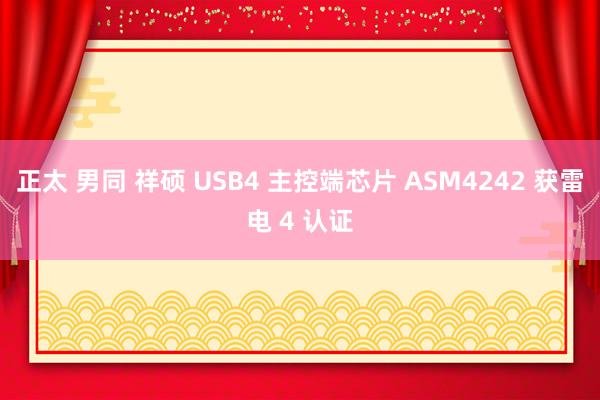 正太 男同 祥硕 USB4 主控端芯片 ASM4242 获雷电 4 认证